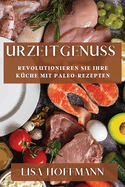 URZEITGENUSS

REVOLUTIONIEREN SIE IHRE KÜCHE MIT PALEO-REZEPTEN

LISA HOFFMANN